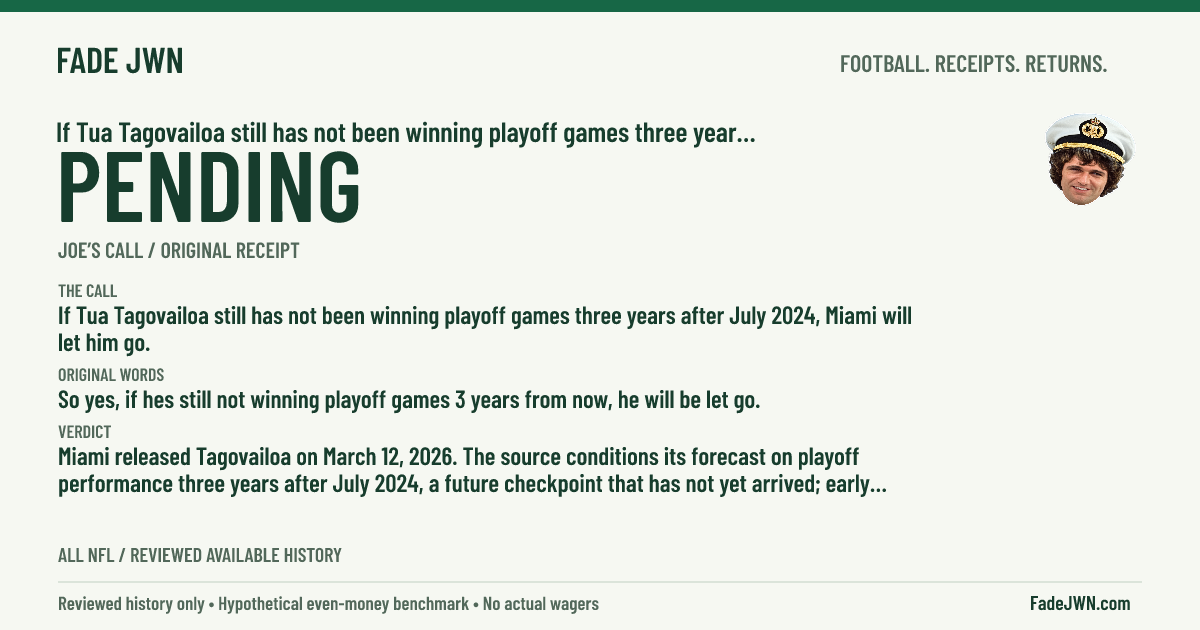 FADE JWN

FOOTBALL. RECEIPTS. RETURNS.

If Tua Tagovailoa still has not been winning playoff games three year...

PENDING

JOE'S CALL / ORIGINAL RECEIPT

THE CALL

If Tua Tagovailoa still has not been winning playoff games three years after July 2024, Miami will let him go.

ORIGINAL WORDS

So yes, if hes still not winning playoff games 3 years from now, he will be let go.

VERDICT

Miami released Tagovailoa on March 12, 2026. The source conditions its forecast on playoff performance three years after July 2024, a future checkpoint that has not yet arrived; early...

ALL NFL / REVIEWED AVAILABLE HISTORY

Reviewed history only • Hypothetical even-money benchmark • No actual wagers

FadeJWN.com